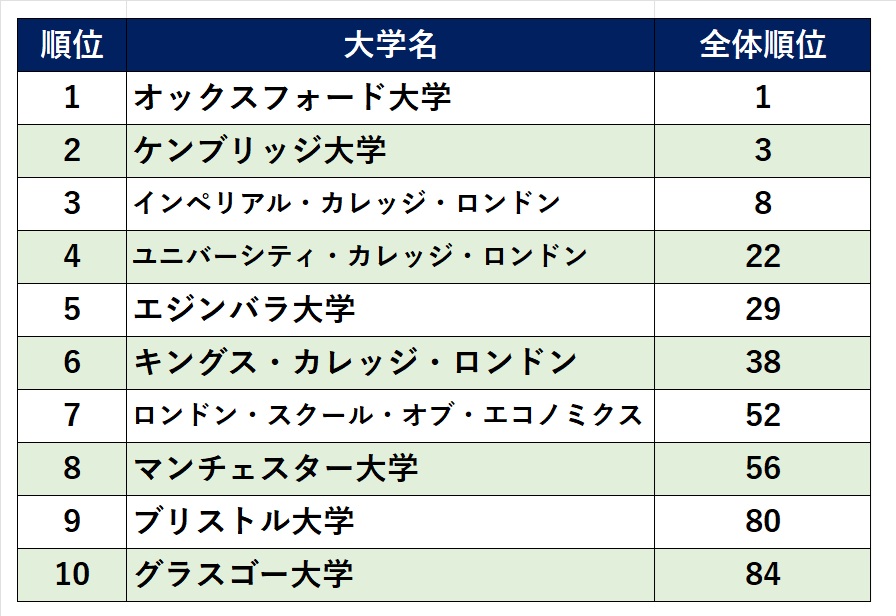 | 順位 | 大学名 | 全体順位 |
|---|---|---|
| 1 | オックスフォード大学 | 1 |
| 2 | ケンブリッジ大学 | 3 |
| 3 | インペリアル・カレッジ・ロンドン | 8 |
| 4 | ユニバーシティ・カレッジ・ロンドン | 22 |
| 5 | エジンバラ大学 | 29 |
| 6 | キングス・カレッジ・ロンドン | 38 |
| 7 | ロンドン・スクール・オブ・エコノミクス | 52 |
| 8 | マンチェスター大学 | 56 |
| 9 | ブリストル大学 | 80 |
| 10 | グラスゴー大学 | 84 |